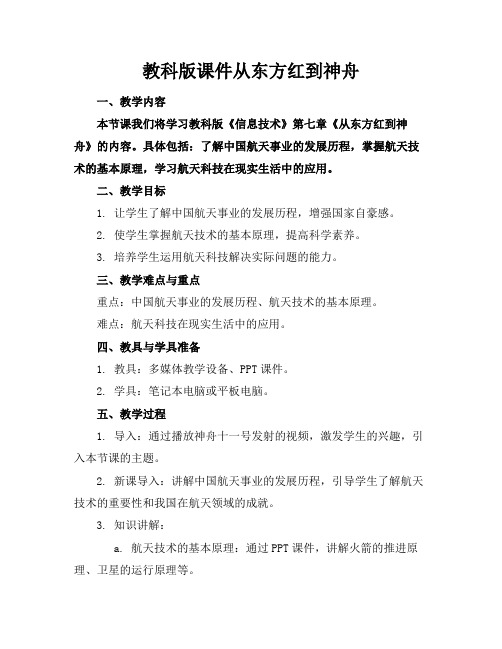 教科版课件从东方红到神舟

一、教学内容

本节课我们将学习教科版《信息技术》第七章《从东方红到神舟》的内容。具体包括：了解中国航天事业的发展历程，掌握航天技术的基本原理，学习航天科技在现实生活中的应用。

二、教学目标

1. 让学生了解中国航天事业的发展历程，增强国家自豪感。

2. 使学生掌握航天技术的基本原理，提高科学素养。

3. 培养学生运用航天科技解决实际问题的能力。

三、教学难点与重点

重点：中国航天事业的发展历程、航天技术的基本原理。

难点：航天科技在现实生活中的应用。

四、教具与学具准备

1. 教具：多媒体教学设备、PPT课件。

2. 学具：笔记本电脑或平板电脑。

五、教学过程

1. 导入：通过播放神舟十一号发射的视频，激发学生的兴趣，引入本节课的主题。

2. 新课导入：讲解中国航天事业的发展历程，引导学生了解航天技术的重要性和我国在航天领域的成就。

3. 知识讲解：

a. 航天技术的基本原理：通过PPT课件，讲解火箭的推进原理、卫星的运行原理等。